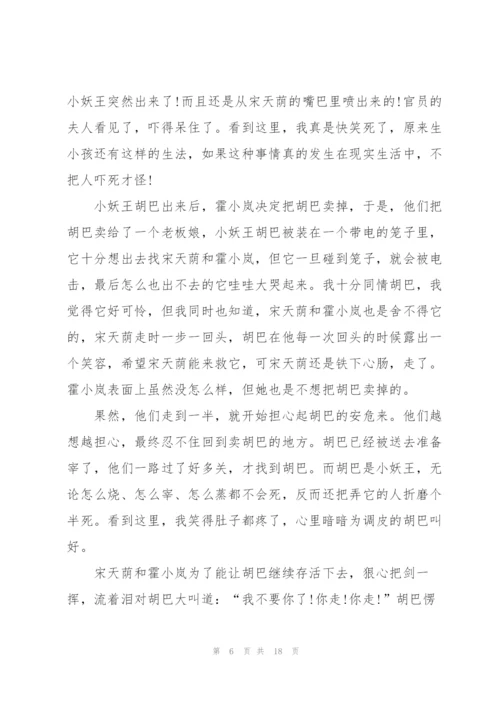 小妖王突然出来了!而且还是从宋天荫的嘴巴里喷出来的!官员的夫人看见了，吓得呆住了。看到这里，我真是快笑死了，原来生小孩还有这样的生法，如果这种事情真的发生在现实生活中，不把人吓死才怪!

小妖王胡巴出来后，霍小岚决定把胡巴卖掉，于是，他们把胡巴卖给了一个老板娘，小妖王胡巴被装在一个带电的笼子里，它十分想出去找宋天荫和霍小岚，但它一旦碰到笼子，就会被电击，最后怎么也出不去的它哇哇大哭起来。我十分同情胡巴，我觉得它好可怜，但我同时也知道，宋天荫和霍小岚也是舍不得它的，宋天荫走时一步一回头，胡巴在他每一次回头的时候露出一个笑容，希望宋天荫能来救它，可宋天荫还是铁下心肠，走了。霍小岚表面上虽然没怎么样，但她也是不想把胡巴卖掉的。

果然，他们走到一半，就开始担心起胡巴的安危来。他们越想越担心，最终忍不住回到卖胡巴的地方。胡巴已经被送去准备宰了，他们一路过了好多关，才找到胡巴。而胡巴是小妖王，无论怎么烧、怎么宰、怎么蒸都不会死，反而还把弄它的人折磨个半死。看到这里，我笑得肚子都疼了，心里暗暗为调皮的胡巴叫好。

宋天荫和霍小岚为了能让胡巴继续存活下去，狠心把剑一挥，流着泪对胡巴大叫道：“我不要你了!你走!你走!”胡巴愣

第 6 页 共 18 页